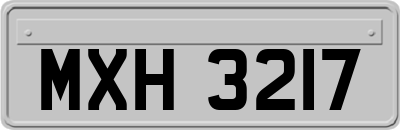 MXH 3217